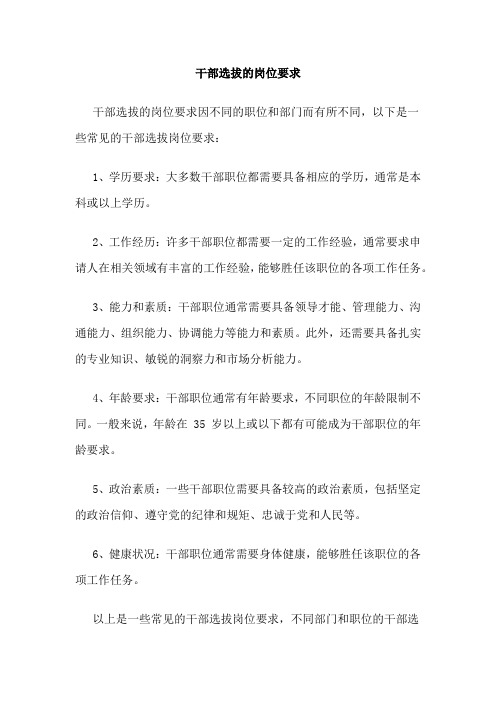 干部选拔的岗位要求

干部选拔的岗位要求因不同的职位和部门而有所不同，以下是一些常见的干部选拔岗位要求：

1、学历要求：大多数干部职位都需要具备相应的学历，通常是本科或以上学历。

2、工作经历：许多干部职位都需要一定的工作经验，通常要求申请人在相关领域有丰富的工作经验，能够胜任该职位的各项工作任务。

3、能力和素质：干部职位通常需要具备领导才能、管理能力、沟通能力、组织能力、协调能力等能力和素质。此外，还需要具备扎实的专业知识、敏锐的洞察力和市场分析能力。

4、年龄要求：干部职位通常有年龄要求，不同职位的年龄限制不同。一般来说，年龄在 35 岁以上或以下都有可能成为干部职位的年龄要求。

5、政治素质：一些干部职位需要具备较高的政治素质，包括坚定的政治信仰、遵守党的纪律和规矩、忠诚于党和人民等。

6、健康状况：干部职位通常需要身体健康，能够胜任该职位的各项工作任务。

以上是一些常见的干部选拔岗位要求，不同部门和职位的干部选